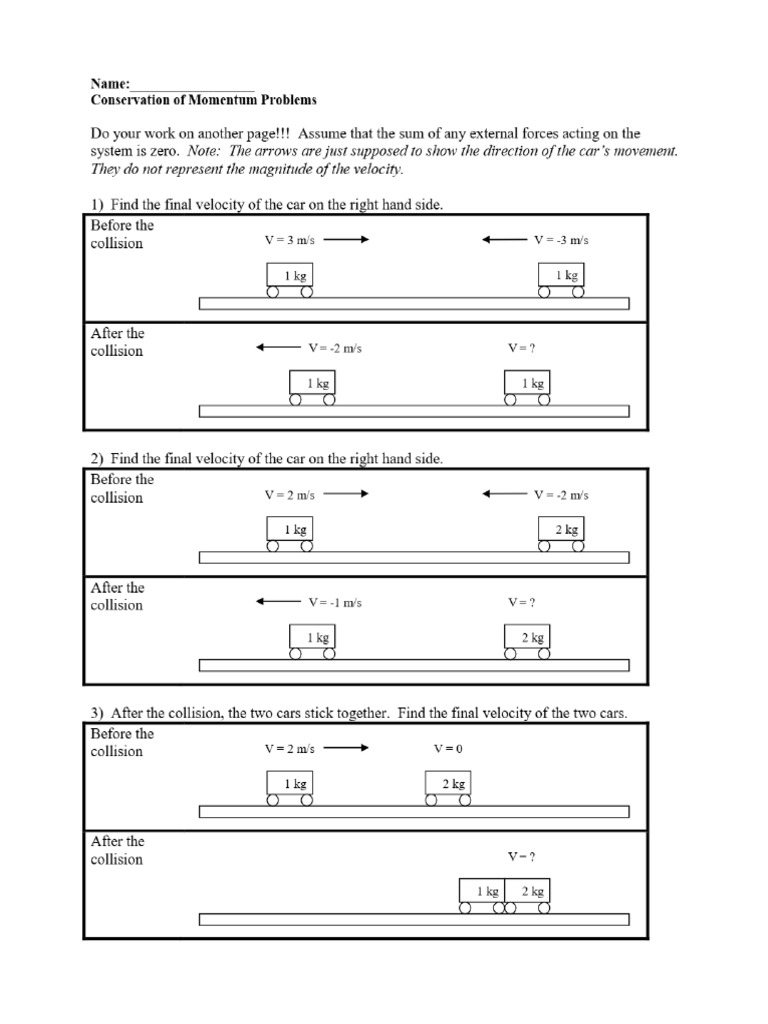 Name:____
Conservation of Momentum Problems

Do your work on another page!!! Assume that the sum of any external forces acting on the system is zero. Note: The arrows are just supposed to show the direction of the car's movement. They do not represent the magnitude of the velocity.

1) Find the final velocity of the car on the right hand side.

Before the collision

V = 3 m/s

V = -3 m/s

1 kg

1 kg

After the collision

V = -2 m/s

V = ?

1 kg

1 kg

2) Find the final velocity of the car on the right hand side.

Before the collision

V = 2 m/s

V = -2 m/s

1 kg

2 kg

After the collision

V = -1 m/s

V = ?

1 kg

2 kg

3) After the collision, the two cars stick together. Find the final velocity of the two cars.

Before the collision

V = 2 m/s

V = 0

1 kg

2 kg

After the collision

V = ?

1 kg

2 kg